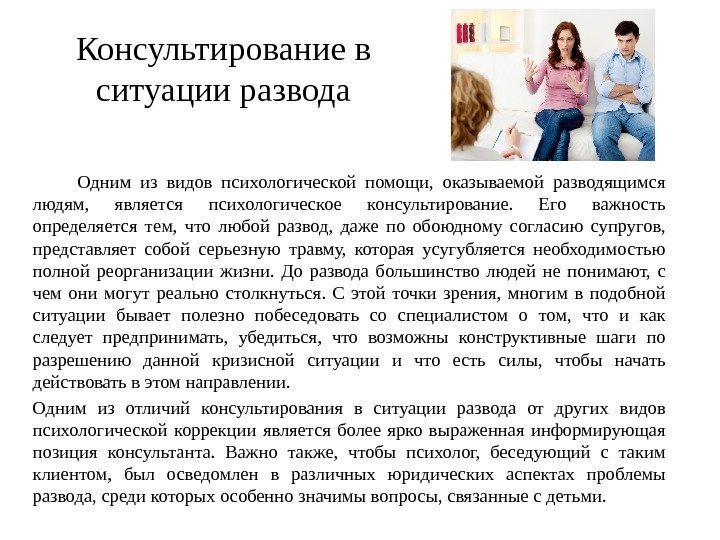 Консультирование в ситуации развода

Одним из видов психологической помощи, оказываемой разводящимся людям, является психологическое консультирование. Его важность определяется тем, что любой развод, даже по обоюдному согласию супругов, представляет собой серьезную травму, которая усугубляется необходимостью полной реорганизации жизни. До развода большинство людей не понимают, с чем они могут реально столкнуться. С этой точки зрения, многим в подобной ситуации бывает полезно побеседовать со специалистом о том, что и как следует предпринимать, убедиться, что возможны конструктивные шаги по разрешению данной кризисной ситуации и что есть силы, чтобы начать действовать в этом направлении.

Одним из отличий консультирования в ситуации развода от других видов психологической коррекции является более ярко выраженная информирующая позиция консультанта. Важно также, чтобы психолог, беседующий с таким клиентом, был осведомлен в различных юридических аспектах проблемы развода, среди которых особенно значимы вопросы, связанные с детьми.